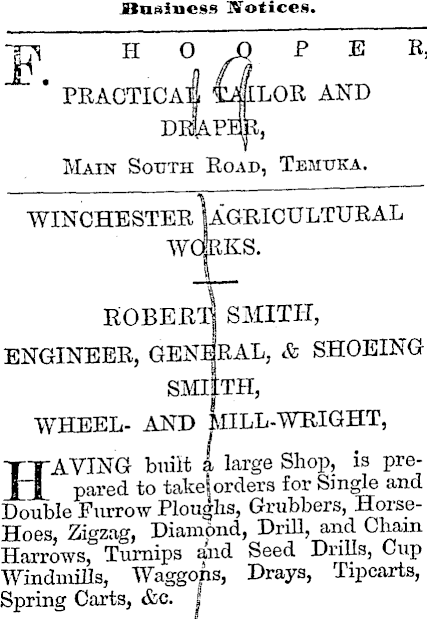 Business Notices.

F. HOOPER,
PRACTICAL TAILOR AND DRAPER,
MAIN SOUTH ROAD, TEMUKA.

WINCHESTER AGRICULTURAL WORKS.

ROBERT SMITH,
ENGINEER, GENERAL, & SHOEING SMITH,
WHEEL- AND MILL-WRIGHT,

HAVING built a large Shop, is prepared to take orders for Single and Double Furrow Ploughs, Grubbers, Horse-Hoes, Zigzag, Diamond, Drill, and Chain Harrows, Turnips and Seed Drills, Cup Windmills, Waggons, Drays, Tipcarts, Spring Carts, &c.